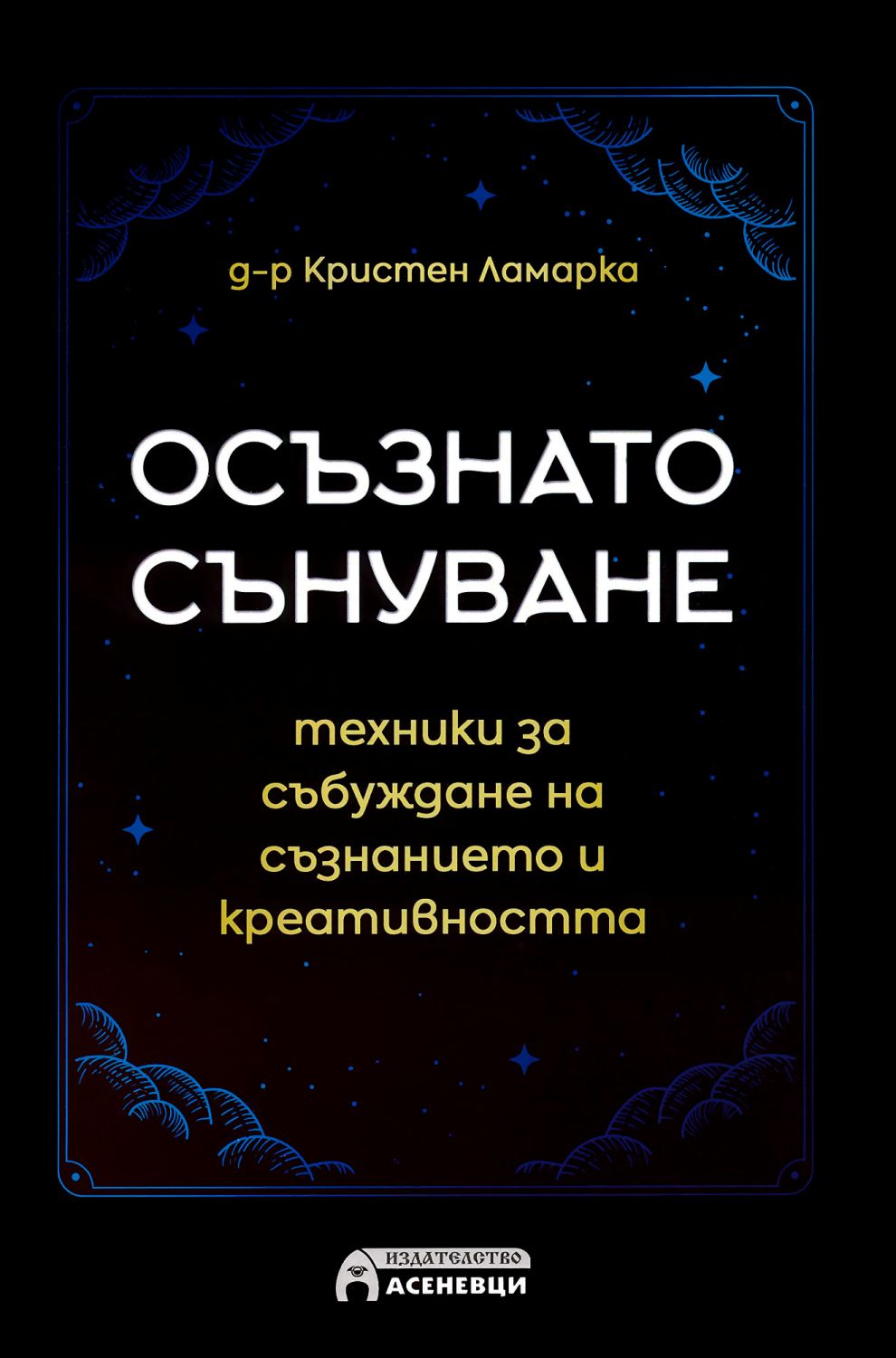 д-р Кристен Ламарка

ОСЪЗНАТО СЪНУВАНЕ

техники за събуждане на съзнанието и креативността

ИЗДАТЕЛСТВО
АСЕНЕВЦИ